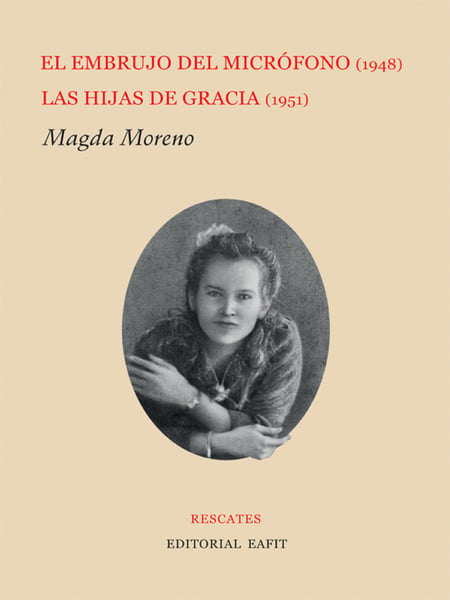 EL EMBRUJO DEL MICRÓFONO (1948)
LAS HIJAS DE GRACIA (1951)

Magda Moreno

RESCATES
EDITORIAL EAFIT